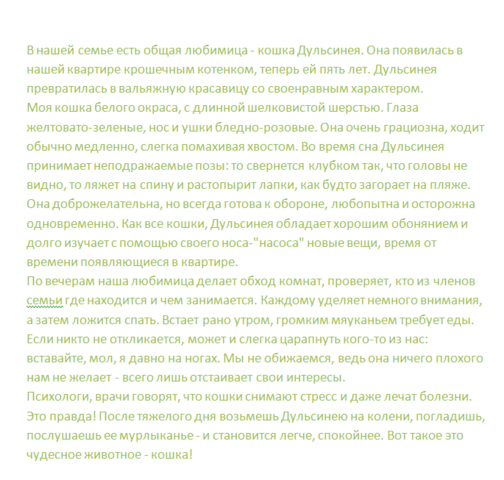 В нашей семье есть общая любимица - кошка Дульсинея. Она появилась в нашей квартире крошечным котенком, теперь ей пять лет. Дульсинея превратилась в вальяжную красавицу со своенравным характером.
Моя кошка белого окраса, с длинной шелковистой шерстью. Глаза желтовато-зеленые, нос и ушки бледно-розовые. Она очень грациозна, ходит обычно медленно, слегка помахивая хвостом. Во время сна Дульсинея принимает неподражаемые позы: то свернется клубком так, что головы не видно, то ляжет на спину и растопырит лапки, как будто загорает на пляже. Она доброжелательна, но всегда готова к обороне, любопытна и осторожна одновременно. Как все кошки, Дульсинея обладает хорошим обонянием и долго изучает с помощью своего носа-"насоса" новые вещи, время от времени появляющиеся в квартире.
По вечерам наша любимица делает обход комнат, проверяет, кто из членов семьи где находится и чем занимается. Каждому уделяет немного внимания, а затем ложится спать. Встает рано утром, громким мяуканьем требует еды. Если никто не откликается, может и слегка царапнуть кого-то из нас: вставайте, мол, я давно на ногах. Мы не обижаемся, ведь она ничего плохого нам не желает - всего лишь отстаивает свои интересы.
Психологи, врачи говорят, что кошки снимают стресс и даже лечат болезни. Это правда! После тяжелого дня возьмешь Дульсинею на колени, погладишь, послушаешь ее мурлыканье - и становится легче, спокойнее. Вот такое это чудесное животное - кошка!